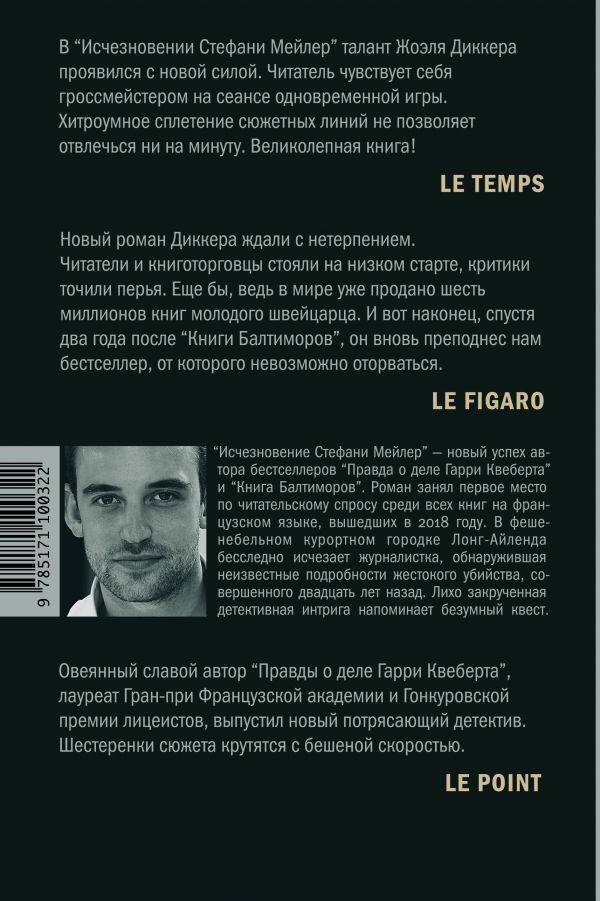 В “Исчезновении Стефани Мейлер” талант Жоэля Диккера проявился с новой силой. Читатель чувствует себя гроссмейстером на сеансе одновременной игры. Хитроумное сплетение сюжетных линий не позволяет отвлечься ни на минуту. Великолепная книга!

LE TEMPS

Новый роман Диккера ждали с нетерпением. Читатели и книготорговцы стояли на низком старте, критики точили перья. Еще бы, ведь в мире уже продано шесть миллионов книг молодого швейцарца. И вот наконец, спустя два года после “Книги Балтиморов”, он вновь преподнес нам бестселлер, от которого невозможно оторваться.

LE FIGARO

9 785171 100322

“Исчезновение Стефани Мейлер” — новый успех автора бестселлеров “Правда о деле Гарри Квеберта” и “Книга Балтиморов”. Роман занял первое место по читательскому спросу среди всех книг на французском языке, вышедших в 2018 году. В фешенебельном курортном городке Лонг-Айленда бесследно исчезает журналистка, обнаружившая неизвестные подробности жестокого убийства, совершенного двадцать лет назад. Лихо закрученная детективная интрига напоминает безумный квест.

Овеянный славой автор “Правды о деле Гарри Квеберта”, лауреат Гран-при Французской академии и Гонкуровской премии лицеистов, выпустил новый потрясающий детектив. Шестеренки сюжета крутятся с бешеной скоростью.

LE POINT